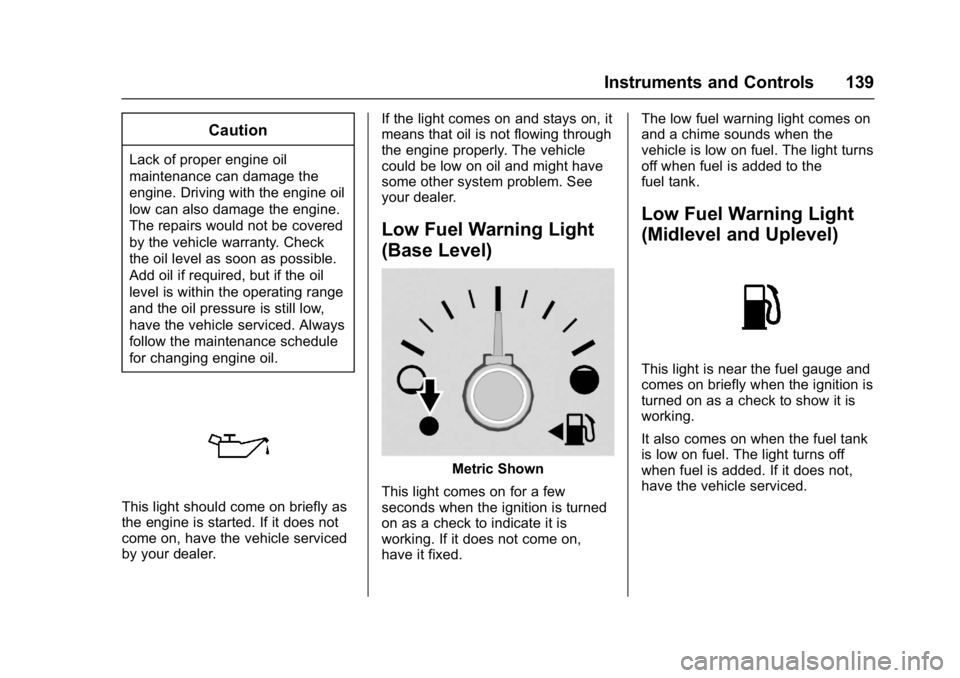 Instruments and Controls 139

Caution

Lack of proper engine oil maintenance can damage the engine. Driving with the engine oil low can also damage the engine. The repairs would not be covered by the vehicle warranty. Check the oil level as soon as possible. Add oil if required, but if the oil level is within the operating range and the oil pressure is still low, have the vehicle serviced. Always follow the maintenance schedule for changing engine oil.

This light should come on briefly as the engine is started. If it does not come on, have the vehicle serviced by your dealer.

If the light comes on and stays on, it means that oil is not flowing through the engine properly. The vehicle could be low on oil and might have some other system problem. See your dealer.

Low Fuel Warning Light (Base Level)

Metric Shown

This light comes on for a few seconds when the ignition is turned on as a check to indicate it is working. If it does not come on, have it fixed.

The low fuel warning light comes on and a chime sounds when the vehicle is low on fuel. The light turns off when fuel is added to the fuel tank.

Low Fuel Warning Light (Midlevel and Uplevel)

This light is near the fuel gauge and comes on briefly when the ignition is turned on as a check to show it is working.

It also comes on when the fuel tank is low on fuel. The light turns off when fuel is added. If it does not, have the vehicle serviced.

carmanualsonline.info